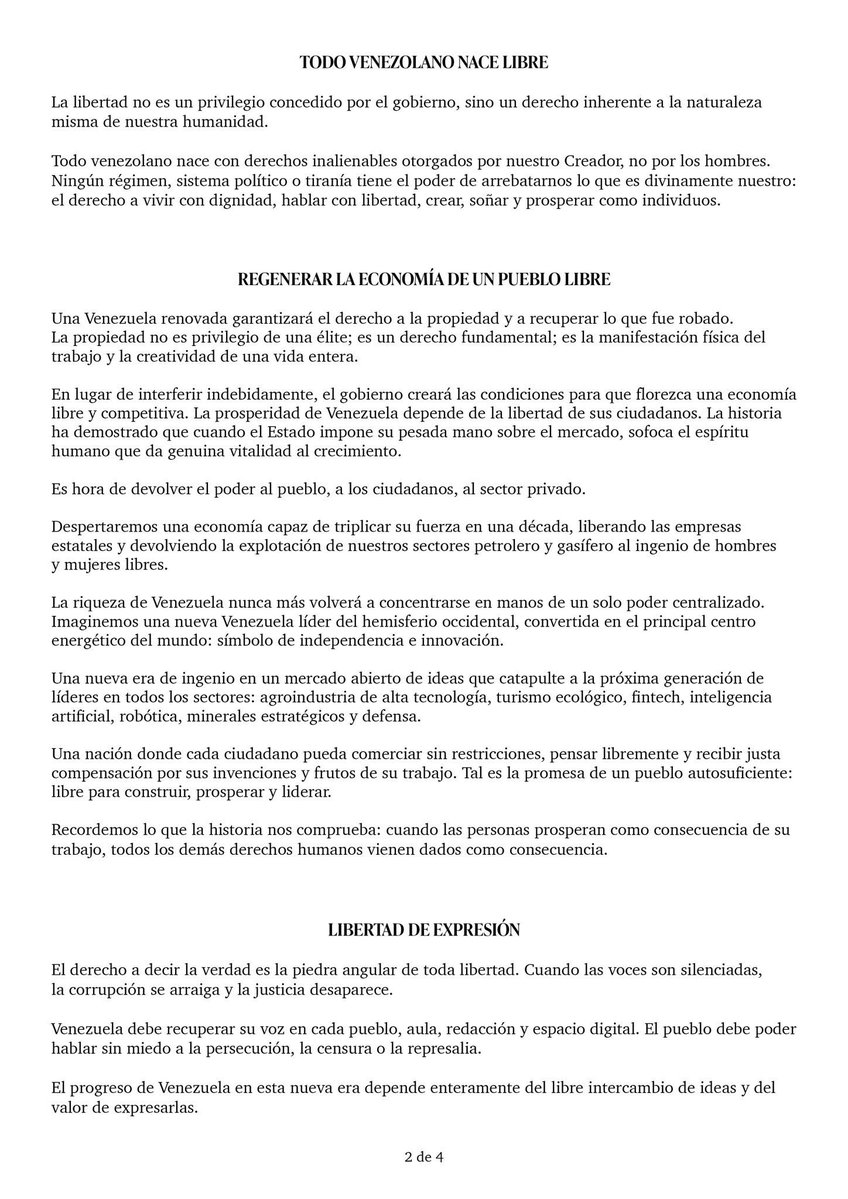 TODO VENEZOLANO NACE LIBRE

La libertad no es un privilegio concedido por el gobierno, sino un derecho inherente a la naturaleza misma de nuestra humanidad.

Todo venezolano nace con derechos inalienables otorgados por nuestro Creador, no por los hombres. Ningún régimen, sistema político o tiranía tiene el poder de arrebatarnos lo que es divinamente nuestro: el derecho a vivir con dignidad, hablar con libertad, crear, soñar y prosperar como individuos.

REGENERAR LA ECONOMÍA DE UN PUEBLO LIBRE

Una Venezuela renovada garantizará el derecho a la propiedad y a recuperar lo que fue robado. La propiedad no es privilegio de una élite; es un derecho fundamental; es la manifestación física del trabajo y la creatividad de una vida entera.

En lugar de interferir indebidamente, el gobierno creará las condiciones para que florezca una economía libre y competitiva. La prosperidad de Venezuela depende de la libertad de sus ciudadanos. La historia ha demostrado que cuando el Estado impone su pesada mano sobre el mercado, sofoca el espíritu humano que da genuina vitalidad al crecimiento.

Es hora de devolver el poder al pueblo, a los ciudadanos, al sector privado.

Despertaremos una economía capaz de triplicar su fuerza en una década, liberando las empresas estatales y devolviendo la explotación de nuestros sectores petrolero y gasífero al ingenio de hombres y mujeres libres.

La riqueza de Venezuela nunca más volverá a concentrarse en manos de un solo poder centralizado. Imaginemos una nueva Venezuela líder del hemisferio occidental, convertida en el principal centro energético del mundo: símbolo de independencia e innovación.

Una nueva era de ingenio en un mercado abierto de ideas que catapulte a la próxima generación de líderes en todos los sectores: agroindustria de alta tecnología, turismo ecológico, fintech, inteligencia artificial, robótica, minerales estratégicos y defensa.

Una nación donde cada ciudadano pueda comerciar sin restricciones, pensar libremente y recibir justa compensación por sus invenciones y frutos de su trabajo. Tal es la promesa de un pueblo autosuficiente: libre para construir, prosperar y liderar.

Recordemos lo que la historia nos comprueba: cuando las personas prosperan como consecuencia de su trabajo, todos los demás derechos humanos vienen dados como consecuencia.

LIBERTAD DE EXPRESIÓN

El derecho a decir la verdad es la piedra angular de toda libertad. Cuando las voces son silenciadas, la corrupción se arraiga y la justicia desaparece.

Venezuela debe recuperar su voz en cada pueblo, aula, redacción y espacio digital. El pueblo debe poder hablar sin miedo a la persecución, la censura o la represalia.

El progreso de Venezuela en esta nueva era depende enteramente del libre intercambio de ideas y del valor de expresarlas.

2 de 4